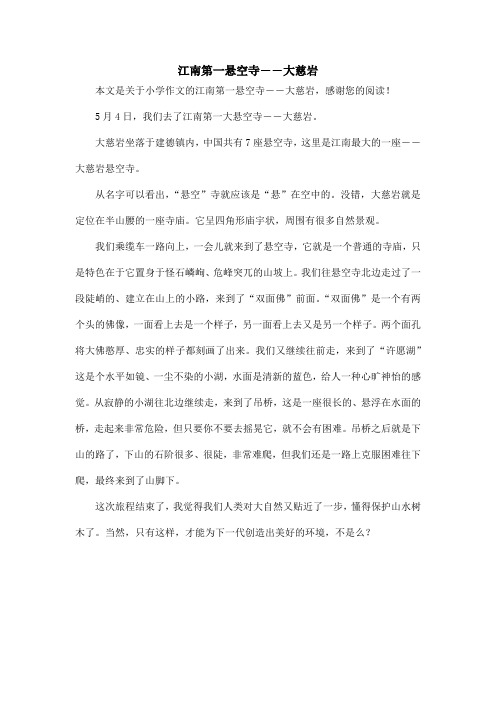 江南第一悬空寺——大慈岩

本文是关于小学作文的江南第一悬空寺——大慈岩，感谢您的阅读！

5月4日，我们去了江南第一大悬空寺——大慈岩。

大慈岩坐落于建德镇内，中国共有7座悬空寺，这里是江南最大的一座——大慈岩悬空寺。

从名字可以看出，“悬空”寺就应该是“悬”在空中的。没错，大慈岩就是定位在半山腰的一座寺庙。它呈四角形庙宇状，周围有很多自然景观。

我们乘缆车一路向上，一会儿就来到了悬空寺，它就是一个普通的寺庙，只是特色在于它置身于怪石嶙峋、危峰突兀的山坡上。我们往悬空寺北边走过了一段陡峭的、建立在山上的小路，来到了“双面佛”前面。“双面佛”是一个有两个头的佛像，一面看上去是一个样子，另一面看上去又是另一个样子。两个面孔将大佛憨厚、忠实的样子都刻画了出来。我们又继续往前走，来到了“许愿湖”这是个水平如镜、一尘不染的小湖，水面是清新的蓝色，给人一种心旷神怡的感觉。从寂静的小湖往北边继续走，来到了吊桥，这是一座很长的、悬浮在水面的桥，走起来非常危险，但只要你不要去摇晃它，就不会有困难。吊桥之后就是下山的路了，下山的石阶很多、很陡，非常难爬，但我们还是一路上克服困难往下爬，最终来到了山脚下。

这次旅程结束了，我觉得我们人类对大自然又贴近了一步，懂得保护山水树木了。当然，只有这样，才能为下一代创造出美好的环境，不是么？